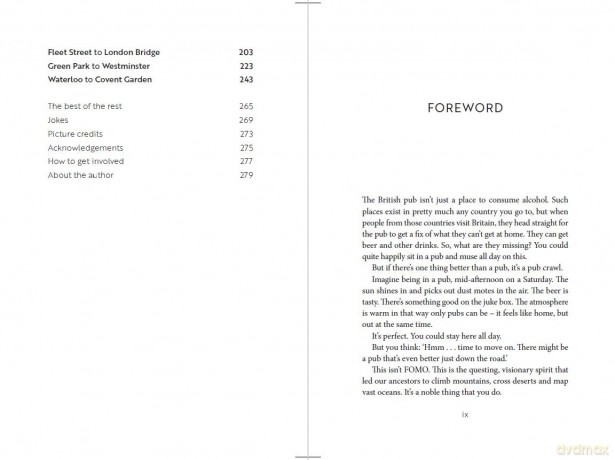 Fleet Street to London Bridge 203
Green Park to Westminster 223
Waterloo to Covent Garden 243

The best of the rest 265
Jokes 269
Picture credits 273
Acknowledgements 275
How to get involved 277
About the author 279

FOREWORD

The British pub isn't just a place to consume alcohol. Such places exist in pretty much any country you go to, but when people from those countries visit Britain, they head straight for the pub to get a fix of what they can't get at home. They can get beer and other drinks. So, what are they missing? You could quite happily sit in a pub and muse all day on this.

But if there's one thing better than a pub, it's a pub crawl.

Imagine being in a pub, mid-afternoon on a Saturday. The sun shines in and picks out dust motes in the air. The beer is tasty. There's something good on the juke box. The atmosphere is warm in that way only pubs can be – it feels like home, but out at the same time.

It's perfect. You could stay here all day.

But you think: 'Hmm . . . time to move on. There might be a pub that's even better just down the road.'

This isn't FOMO. This is the questing, visionary spirit that led our ancestors to climb mountains, cross deserts and map vast oceans. It's a noble thing that you do.

ix

dvdmax